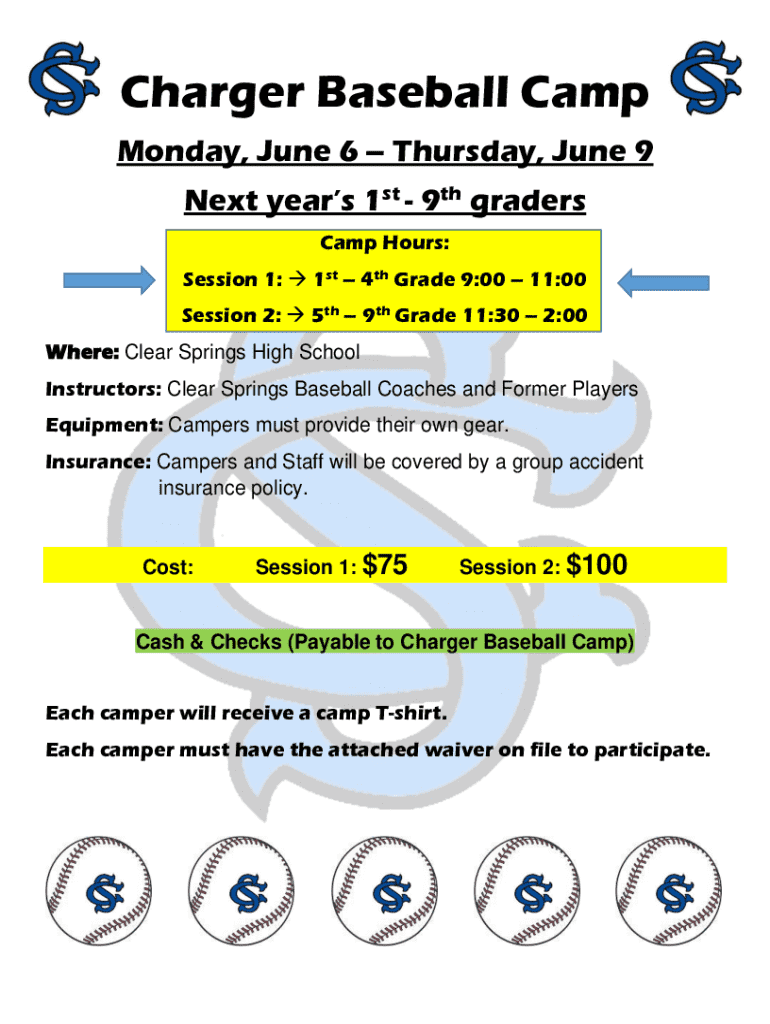 Charger Baseball Camp

Monday, June 6 – Thursday, June 9

Next year's 1st - 9th graders

Camp Hours:

Session 1: → 1st – 4th Grade 9:00 – 11:00

Session 2: → 5th – 9th Grade 11:30 – 2:00

Where: Clear Springs High School

Instructors: Clear Springs Baseball Coaches and Former Players

Equipment: Campers must provide their own gear.

Insurance: Campers and Staff will be covered by a group accident insurance policy.

Cost: Session 1: $75 Session 2: $100

Cash & Checks (Payable to Charger Baseball Camp)

Each camper will receive a camp T-shirt.

Each camper must have the attached waiver on file to participate.